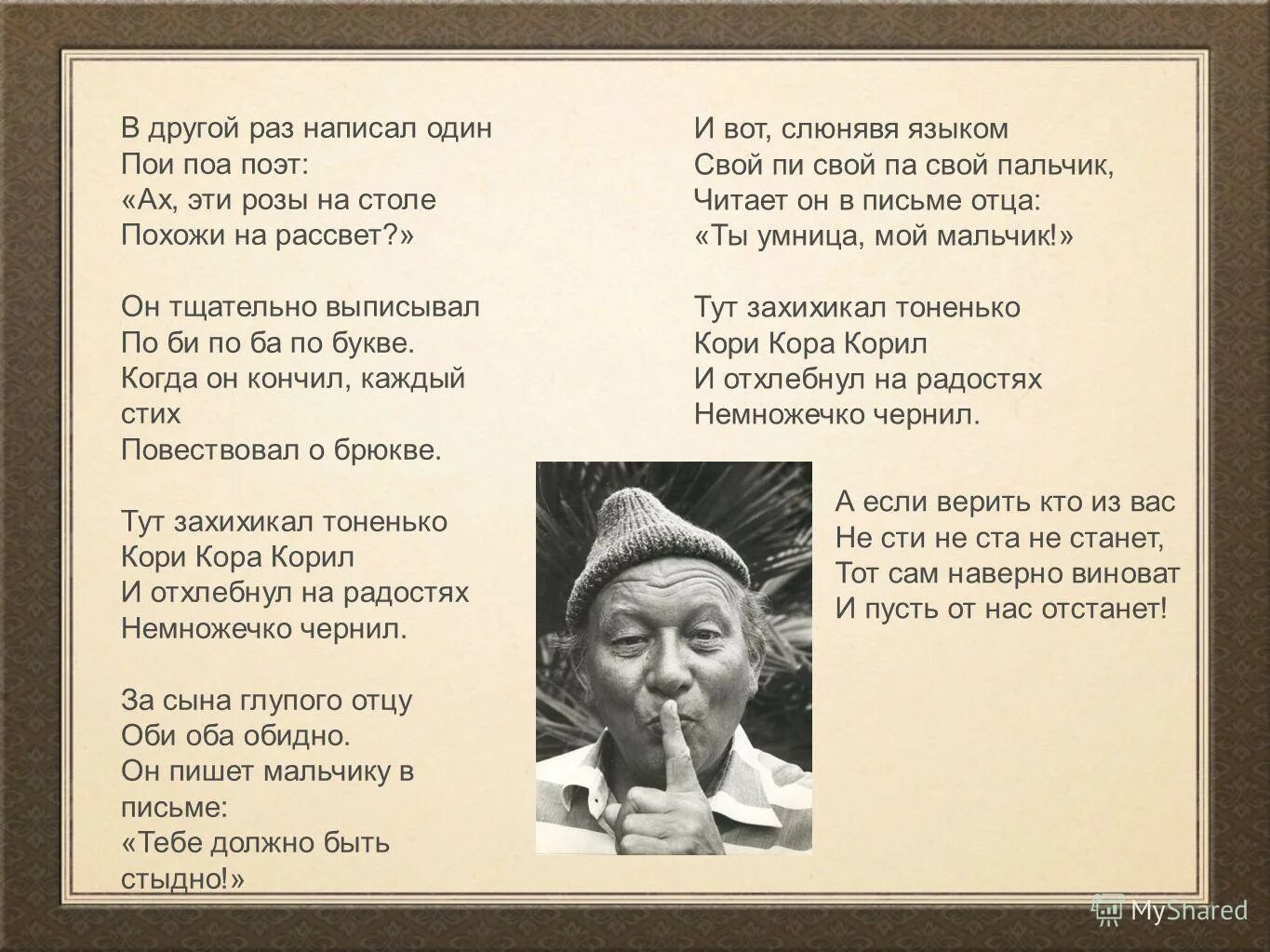 В другой раз написал один
Пои поа поэт:
«Ах, эти розы на столе
Похожи на рассвет?»

Он тщательно выписывал
По би по ба по букве.
Когда он кончил, каждый стих
Повествовал о брюкве.

Тут захихикал тоненько
Кори Кора Корил
И отхлебнул на радостях
Немножечко чернил.

За сына глупого отцу
Оби оба обидно.
Он пишет мальчику в письме:
«Тебе должно быть стыдно!»

И вот, слюнявя языком
Свой пи свой па свой пальчик,
Читает он в письме отца:
«Ты умница, мой мальчик!»

Тут захихикал тоненько
Кори Кора Корил
И отхлебнул на радостях
Немножечко чернил.

А если верить кто из вас
Не сти не ста не станет,
Тот сам наверно виноват
И пусть от нас отстанет!

MyShared